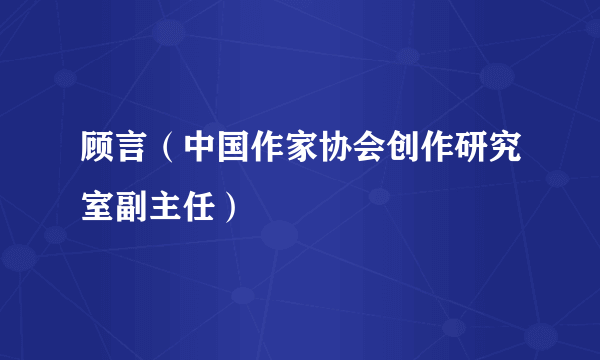 顾言（中国作家协会创作研究室副主任）